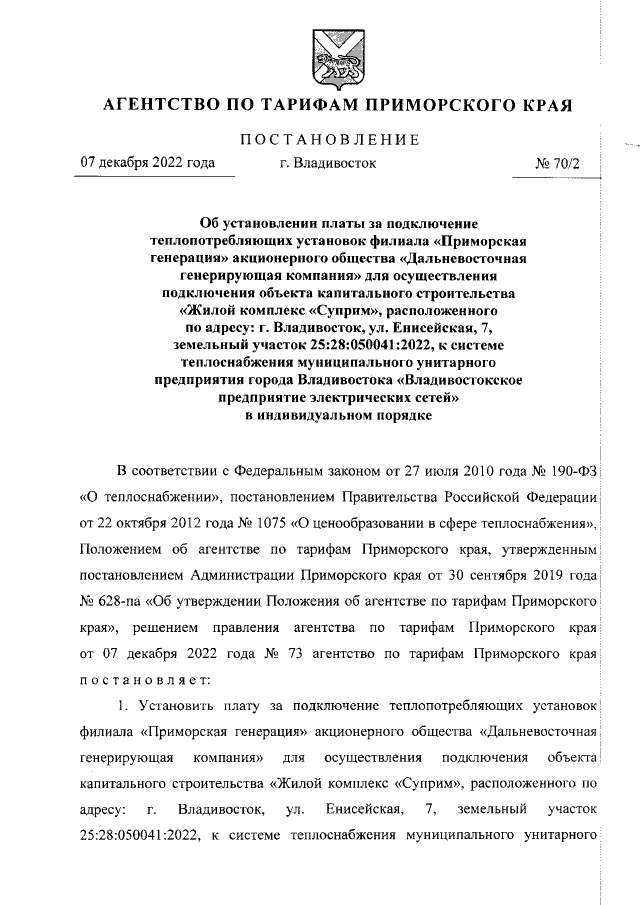 АГЕНТСТВО ПО ТАРИФАМ ПРИМОРСКОГО КРАЯ

ПОСТАНОВЛЕНИЕ

07 декабря 2022 года г. Владивосток № 70/2

Об установлении платы за подключение теплопотребляющих установок филиала «Приморская генерация» акционерного общества «Дальневосточная генерирующая компания» для осуществления подключения объекта капитального строительства «Жилой комплекс «Суприм», расположенного по адресу: г. Владивосток, ул. Енисейская, 7, земельный участок 25:28:050041:2022, к системе теплоснабжения муниципального унитарного предприятия города Владивостока «Владивостокское предприятие электрических сетей» в индивидуальном порядке

В соответствии с Федеральным законом от 27 июля 2010 года № 190-ФЗ «О теплоснабжении», постановлением Правительства Российской Федерации от 22 октября 2012 года № 1075 «О ценообразовании в сфере теплоснабжения», Положением об агентстве по тарифам Приморского края, утвержденным постановлением Администрации Приморского края от 30 сентября 2019 года № 628-па «Об утверждении Положения об агентстве по тарифам Приморского края», решением правления агентства по тарифам Приморского края от 07 декабря 2022 года № 73 агентство по тарифам Приморского края постановляет:

1. Установить плату за подключение теплопотребляющих установок филиала «Приморская генерация» акционерного общества «Дальневосточная генерирующая компания» для осуществления подключения объекта капитального строительства «Жилой комплекс «Суприм», расположенного по адресу: г. Владивосток, ул. Енисейская, 7, земельный участок 25:28:050041:2022, к системе теплоснабжения муниципального унитарного